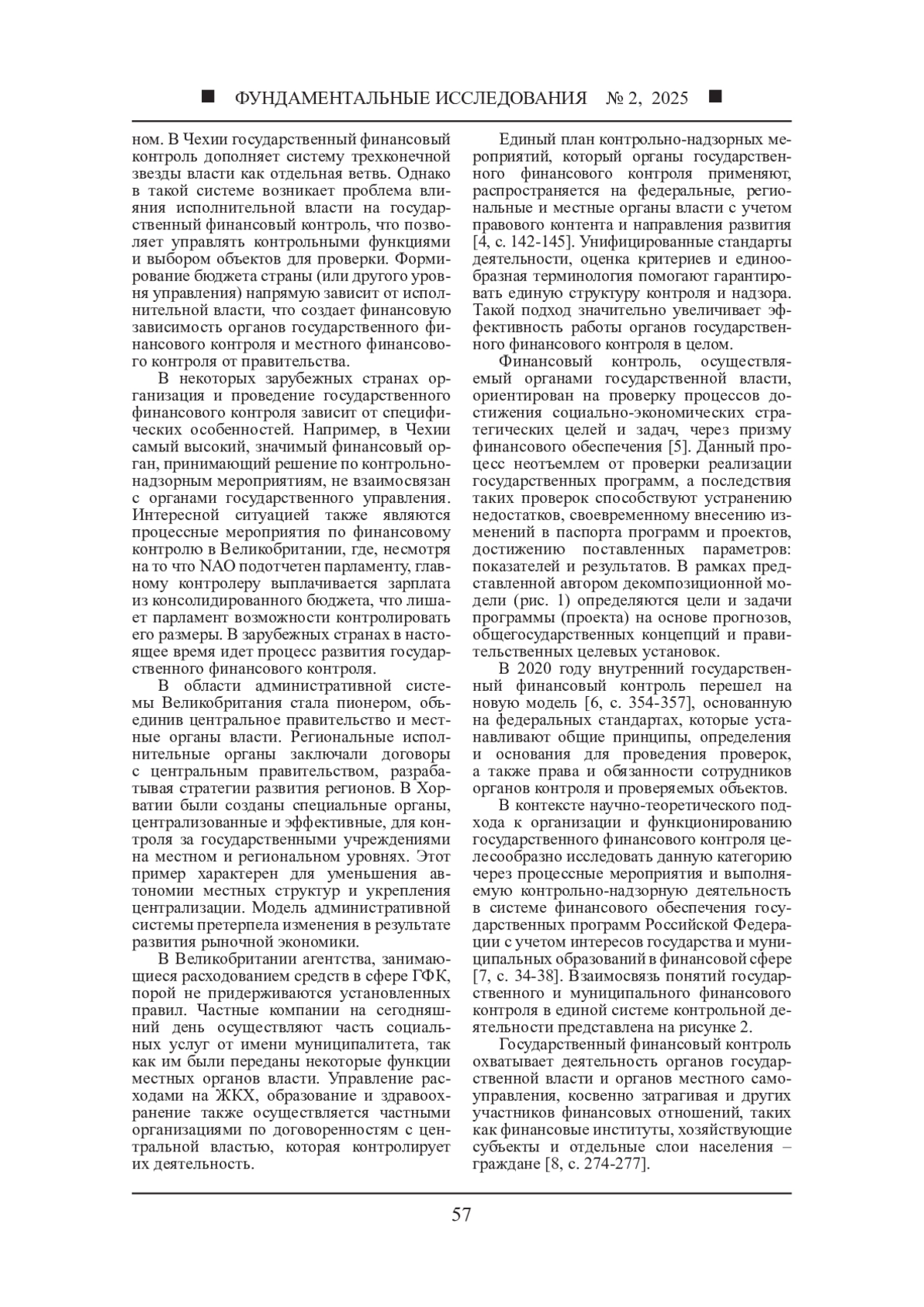 ■ ФУНДАМЕНТАЛЬНЫЕ ИССЛЕДОВАНИЯ № 2, 2025 ■

ном. В Чехии государственный финансовый контроль дополняет систему трехконечной звезды власти как отдельная ветвь. Однако в такой системе возникает проблема влияния исполнительной власти на государственный финансовый контроль, что позволяет управлять контрольными функциями и выбором объектов для проверки. Формирование бюджета страны (или другого уровня управления) напрямую зависит от исполнительной власти, что создает финансовую зависимость органов государственного финансового контроля и местного финансового контроля от правительства.

В некоторых зарубежных странах организация и проведение государственного финансового контроля зависит от специфических особенностей. Например, в Чехии самый высокий, значимый финансовый орган, принимающий решение по контрольно-надзорным мероприятиям, не взаимосвязан с органами государственного управления. Интересной ситуацией также являются процессные мероприятия по финансовому контролю в Великобритании, где, несмотря на то что NAO подотчетен парламенту, главному контролеру выплачивается зарплата из консолидированного бюджета, что лишает парламент возможности контролировать его размеры. В зарубежных странах в настоящее время идет процесс развития государственного финансового контроля.

В области административной системы Великобритания стала пионером, объединив центральное правительство и местные органы власти. Региональные исполнительные органы заключали договоры с центральным правительством, разрабатывая стратегии развития регионов. В Хорватии были созданы специальные органы, централизованные и эффективные, для контроля за государственными учреждениями на местном и региональном уровнях. Этот пример характерен для уменьшения автономии местных структур и укрепления централизации. Модель административной системы претерпела изменения в результате развития рыночной экономики.

В Великобритании агентства, занимающиеся расходованием средств в сфере ГФК, порой не придерживаются установленных правил. Частные компании на сегодняшний день осуществляют часть социальных услуг от имени муниципалитета, так как им были переданы некоторые функции местных органов власти. Управление расходами на ЖКХ, образование и здравоохранение также осуществляется частными организациями по договоренностям с центральной властью, которая контролирует их деятельность.

Единый план контрольно-надзорных мероприятий, который органы государственного финансового контроля применяют, распространяется на федеральные, региональные и местные органы власти с учетом правового контента и направления развития [4, с. 142-145]. Унифицированные стандарты деятельности, оценка критериев и единообразная терминология помогают гарантировать единую структуру контроля и надзора. Такой подход значительно увеличивает эффективность работы органов государственного финансового контроля в целом.

Финансовый контроль, осуществляемый органами государственной власти, ориентирован на проверку процессов достижения социально-экономических стратегических целей и задач, через призму финансового обеспечения [5]. Данный процесс неотъемлем от проверки реализации государственных программ, а последствия таких проверок способствуют устранению недостатков, своевременному внесению изменений в паспорта программ и проектов, достижению поставленных параметров: показателей и результатов. В рамках представленной автором декомпозиционной модели (рис. 1) определяются цели и задачи программы (проекта) на основе прогнозов, общегосударственных концепций и правительственных целевых установок.

В 2020 году внутренний государственный финансовый контроль перешел на новую модель [6, с. 354-357], основанную на федеральных стандартах, которые устанавливают общие принципы, определения и основания для проведения проверок, а также права и обязанности сотрудников органов контроля и проверяемых объектов.

В контексте научно-теоретического подхода к организации и функционированию государственного финансового контроля целесообразно исследовать данную категорию через процессные мероприятия и выполняемую контрольно-надзорную деятельность в системе финансового обеспечения государственных программ Российской Федерации с учетом интересов государства и муниципальных образований в финансовой сфере [7, с. 34-38]. Взаимосвязь понятий государственного и муниципального финансового контроля в единой системе контрольной деятельности представлена на рисунке 2.

Государственный финансовый контроль охватывает деятельность органов государственной власти и органов местного самоуправления, косвенно затрагивая и других участников финансовых отношений, таких как финансовые институты, хозяйствующие субъекты и отдельные слои населения – граждане [8, с. 274-277].

57